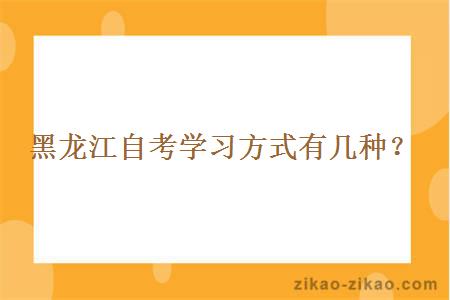 黑龙江自考学习方式有几种？

zikao-zikao.com